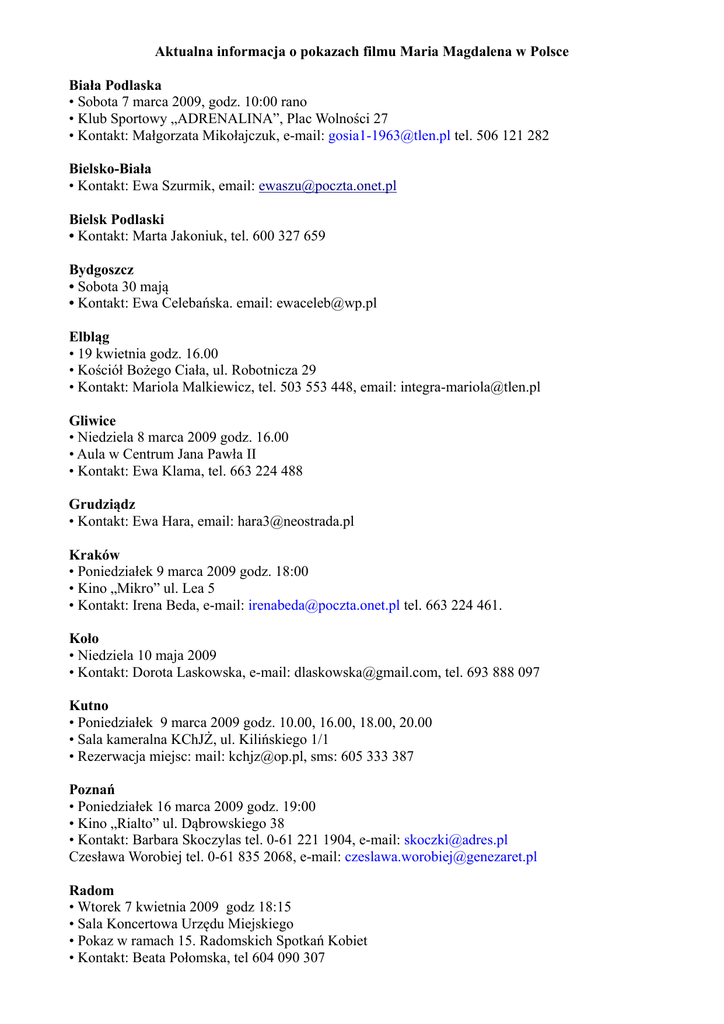 Aktualna informacja o pokazach filmu Maria Magdalena w Polsce

Biała Podlaska
• Sobota 7 marca 2009, godz. 10:00 rano
• Klub Sportowy „ADRENALINA”, Plac Wolności 27
• Kontakt: Małgorzata Mikołajczuk, e-mail: gosia1-1963@tlen.pl tel. 506 121 282

Bielsko-Biała
• Kontakt: Ewa Szurmik, email: ewaszu@poczta.onet.pl

Bielsk Podlaski
• Kontakt: Marta Jakoniuk, tel. 600 327 659

Bydgoszcz
• Sobota 30 mają
• Kontakt: Ewa Celebańska. email: ewaceleb@wp.pl

Elbląg
• 19 kwietnia godz. 16.00
• Kościół Bożego Ciała, ul. Robotnicza 29
• Kontakt: Mariola Malkiewicz, tel. 503 553 448, email: integra-mariola@tlen.pl

Gliwice
• Niedziela 8 marca 2009 godz. 16.00
• Aula w Centrum Jana Pawła II
• Kontakt: Ewa Klama, tel. 663 224 488

Grudziądz
• Kontakt: Ewa Hara, email: hara3@neostrada.pl

Kraków
• Poniedziałek 9 marca 2009 godz. 18:00
• Kino „Mikro” ul. Lea 5
• Kontakt: Irena Beda, e-mail: irenabeda@poczta.onet.pl tel. 663 224 461.

Koło
• Niedziela 10 maja 2009
• Kontakt: Dorota Laskowska, e-mail: dlaskowska@gmail.com, tel. 693 888 097

Kutno
• Poniedziałek 9 marca 2009 godz. 10.00, 16.00, 18.00, 20.00
• Sala kameralna KChJŻ, ul. Kilińskiego 1/1
• Rezerwacja miejsc: mail: kchjz@op.pl, sms: 605 333 387

Poznań
• Poniedziałek 16 marca 2009 godz. 19:00
• Kino „Rialto” ul. Dąbrowskiego 38
• Kontakt: Barbara Skoczylas tel. 0-61 221 1904, e-mail: skoczki@adres.pl
Czesława Worobiej tel. 0-61 835 2068, e-mail: czeslawa.worobiej@genezaret.pl

Radom
• Wtorek 7 kwietnia 2009 godz 18:15
• Sala Koncertowa Urzędu Miejskiego
• Pokaz w ramach 15. Radomskich Spotkań Kobiet
• Kontakt: Beata Połomska, tel 604 090 307